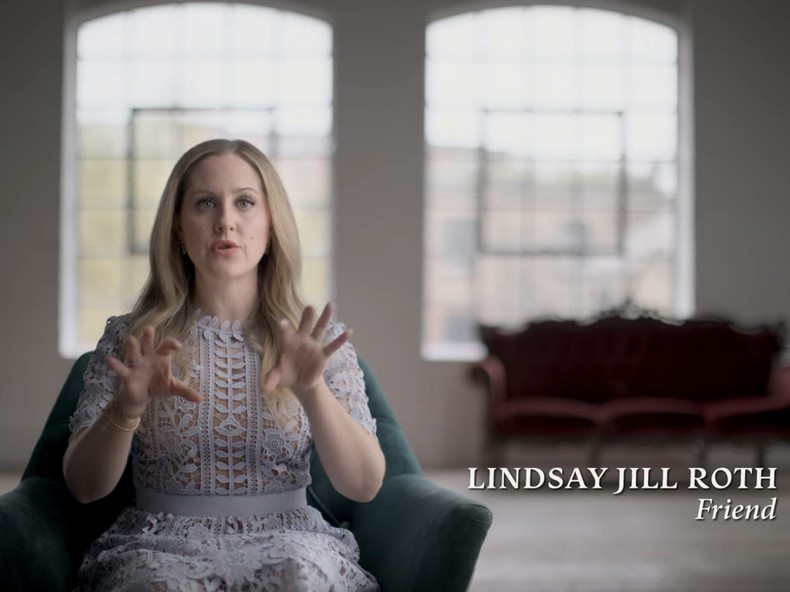 LINDSAY JILL ROTH
Friend